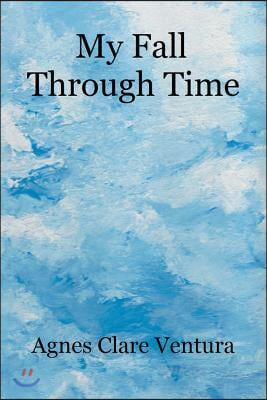 My Fall
Through Time

Agnes Clare Ventura